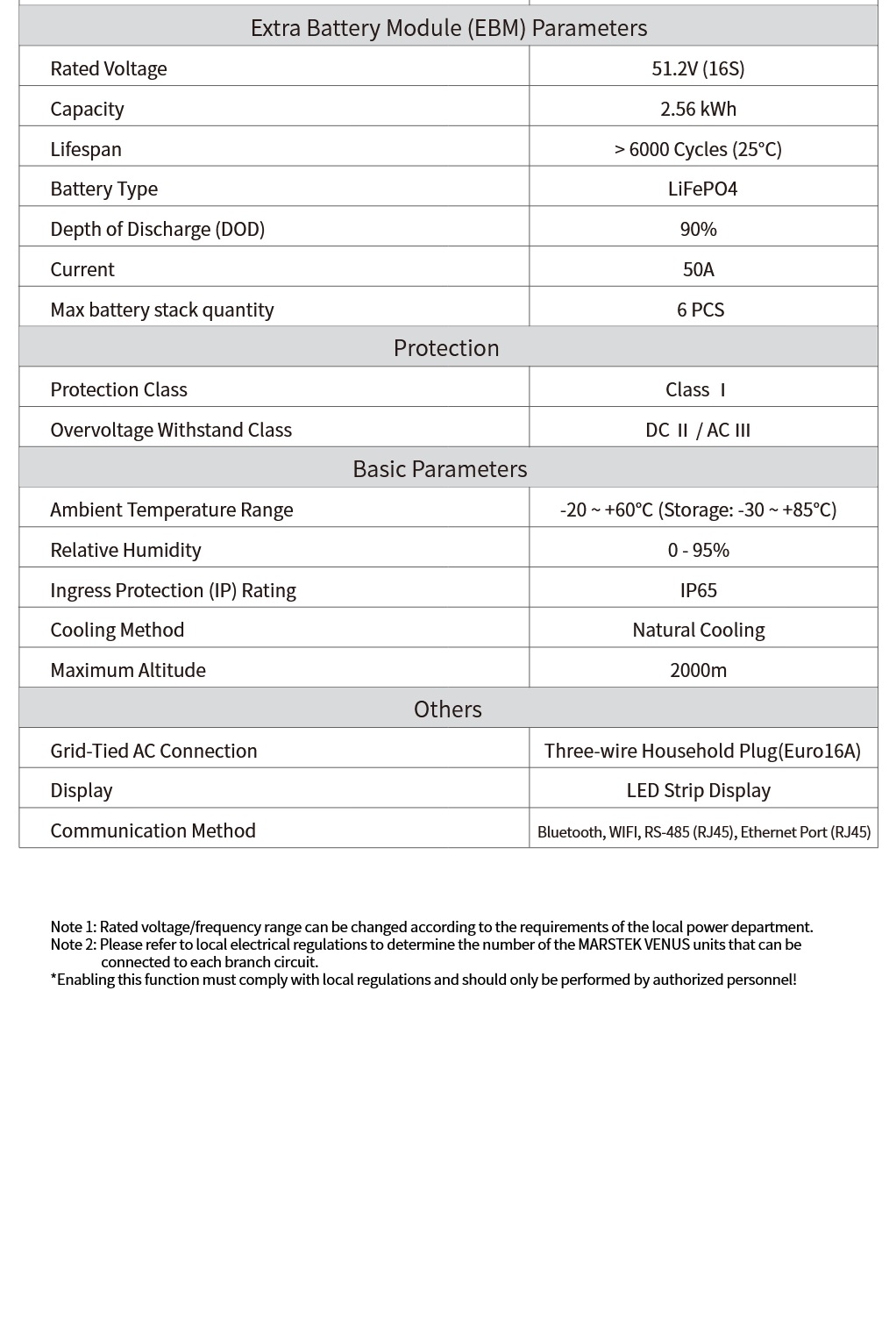 | Extra Battery Module (EBM) Parameters | |
|---|---|
| Rated Voltage | 51.2V (16S) |
| Capacity | 2.56 kWh |
| Lifespan | > 6000 Cycles (25°C) |
| Battery Type | LiFePO4 |
| Depth of Discharge (DOD) | 90% |
| Current | 50A |
| Max battery stack quantity | 6 PCS |
| Protection | |
| Protection Class | Class Ⅰ |
| Overvoltage Withstand Class | DC Ⅱ / AC Ⅲ |
| Basic Parameters | |
| Ambient Temperature Range | -20 ~ +60°C (Storage: -30 ~ +85°C) |
| Relative Humidity | 0 - 95% |
| Ingress Protection (IP) Rating | IP65 |
| Cooling Method | Natural Cooling |
| Maximum Altitude | 2000m |
| Others | |
| Grid-Tied AC Connection | Three-wire Household Plug(Euro16A) |
| Display | LED Strip Display |
| Communication Method | Bluetooth, WIFI, RS-485 (RJ45), Ethernet Port (RJ45) |

Note 1: Rated voltage/frequency range can be changed according to the requirements of the local power department.
Note 2: Please refer to local electrical regulations to determine the number of the MARSTEK VENUS units that can be connected to each branch circuit.
*Enabling this function must comply with local regulations and should only be performed by authorized personnel!